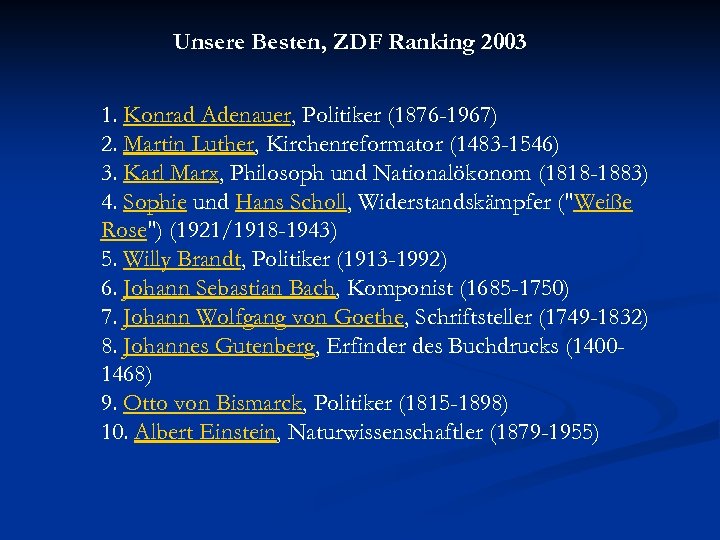 Unsere Besten, ZDF Ranking 2003

1. Konrad Adenauer, Politiker (1876-1967)
2. Martin Luther, Kirchenreformator (1483-1546)
3. Karl Marx, Philosoph und Nationalökonom (1818-1883)
4. Sophie und Hans Scholl, Widerstandskämpfer ("Weiße Rose") (1921/1918-1943)
5. Willy Brandt, Politiker (1913-1992)
6. Johann Sebastian Bach, Komponist (1685-1750)
7. Johann Wolfgang von Goethe, Schriftsteller (1749-1832)
8. Johannes Gutenberg, Erfinder des Buchdrucks (1400-1468)
9. Otto von Bismarck, Politiker (1815-1898)
10. Albert Einstein, Naturwissenschaftler (1879-1955)